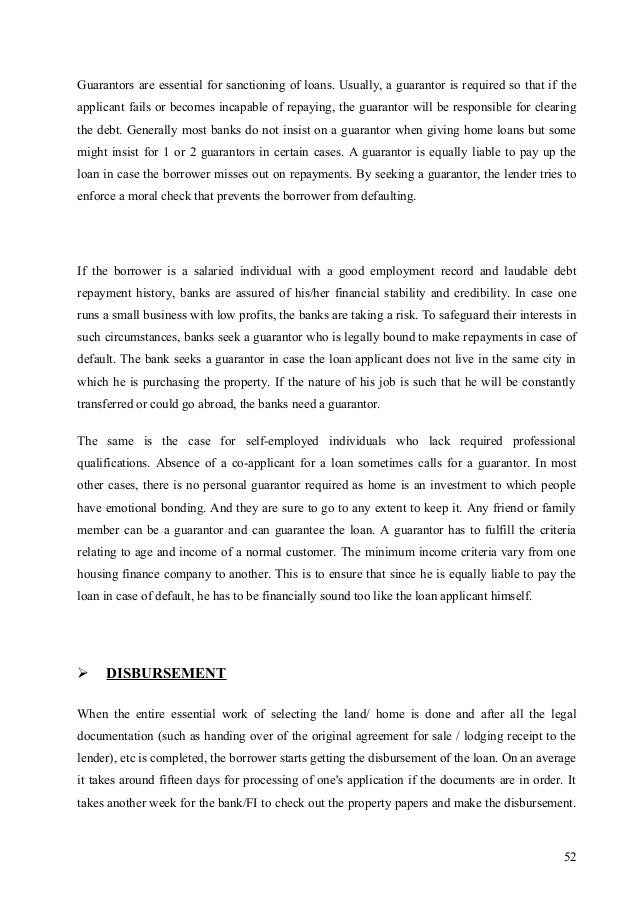 Guarantors are essential for sanctioning of loans. Usually, a guarantor is required so that if the applicant fails or becomes incapable of repaying, the guarantor will be responsible for clearing the debt. Generally most banks do not insist on a guarantor when giving home loans but some might insist for 1 or 2 guarantors in certain cases. A guarantor is equally liable to pay up the loan in case the borrower misses out on repayments. By seeking a guarantor, the lender tries to enforce a moral check that prevents the borrower from defaulting.

If the borrower is a salaried individual with a good employment record and laudable debt repayment history, banks are assured of his/her financial stability and credibility. In case one runs a small business with low profits, the banks are taking a risk. To safeguard their interests in such circumstances, banks seek a guarantor who is legally bound to make repayments in case of default. The bank seeks a guarantor in case the loan applicant does not live in the same city in which he is purchasing the property. If the nature of his job is such that he will be constantly transferred or could go abroad, the banks need a guarantor.

The same is the case for self-employed individuals who lack required professional qualifications. Absence of a co-applicant for a loan sometimes calls for a guarantor. In most other cases, there is no personal guarantor required as home is an investment to which people have emotional bonding. And they are sure to go to any extent to keep it. Any friend or family member can be a guarantor and can guarantee the loan. A guarantor has to fulfill the criteria relating to age and income of a normal customer. The minimum income criteria vary from one housing finance company to another. This is to ensure that since he is equally liable to pay the loan in case of default, he has to be financially sound too like the loan applicant himself.

➢ DISBURSEMENT

When the entire essential work of selecting the land/ home is done and after all the legal documentation (such as handing over of the original agreement for sale / lodging receipt to the lender), etc is completed, the borrower starts getting the disbursement of the loan. On an average it takes around fifteen days for processing of one's application if the documents are in order. It takes another week for the bank/FI to check out the property papers and make the disbursement.

52